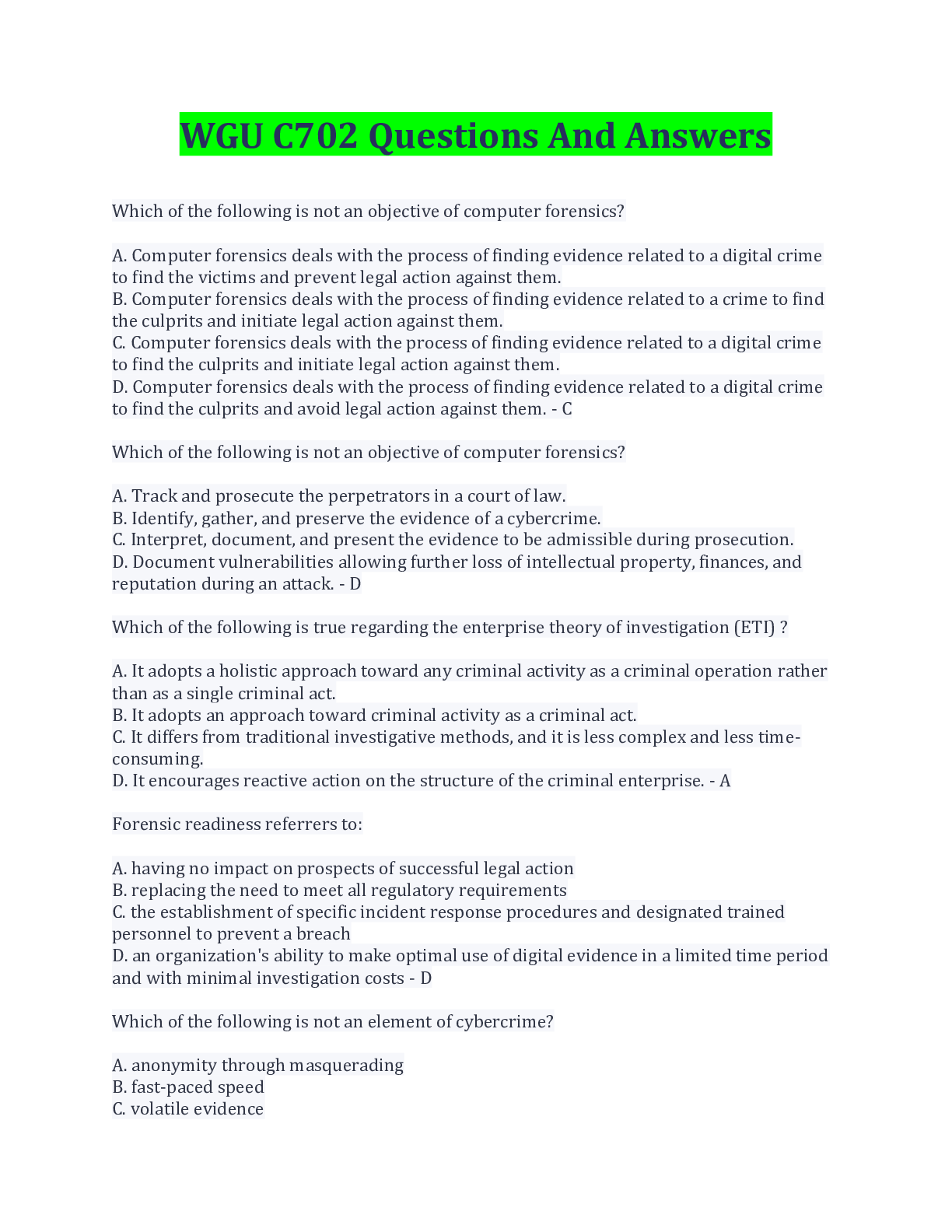 WGU C702 Questions And Answers

Which of the following is not an objective of computer forensics?

A. Computer forensics deals with the process of finding evidence related to a digital crime to find the victims and prevent legal action against them.
B. Computer forensics deals with the process of finding evidence related to a crime to find the culprits and initiate legal action against them.
C. Computer forensics deals with the process of finding evidence related to a digital crime to find the culprits and initiate legal action against them.
D. Computer forensics deals with the process of finding evidence related to a digital crime to find the culprits and avoid legal action against them. - C

Which of the following is not an objective of computer forensics?

A. Track and prosecute the perpetrators in a court of law.
B. Identify, gather, and preserve the evidence of a cybercrime.
C. Interpret, document, and present the evidence to be admissible during prosecution.
D. Document vulnerabilities allowing further loss of intellectual property, finances, and reputation during an attack. - D

Which of the following is true regarding the enterprise theory of investigation (ETI) ?

A. It adopts a holistic approach toward any criminal activity as a criminal operation rather than as a single criminal act.
B. It adopts an approach toward criminal activity as a criminal act.
C. It differs from traditional investigative methods, and it is less complex and less time-consuming.
D. It encourages reactive action on the structure of the criminal enterprise. - A

Forensic readiness referrers to:

A. having no impact on prospects of successful legal action
B. replacing the need to meet all regulatory requirements
C. the establishment of specific incident response procedures and designated trained personnel to prevent a breach
D. an organization's ability to make optimal use of digital evidence in a limited time period and with minimal investigation costs - D

Which of the following is not an element of cybercrime?

A. anonymity through masquerading
B. fast-paced speed
C. volatile evidence